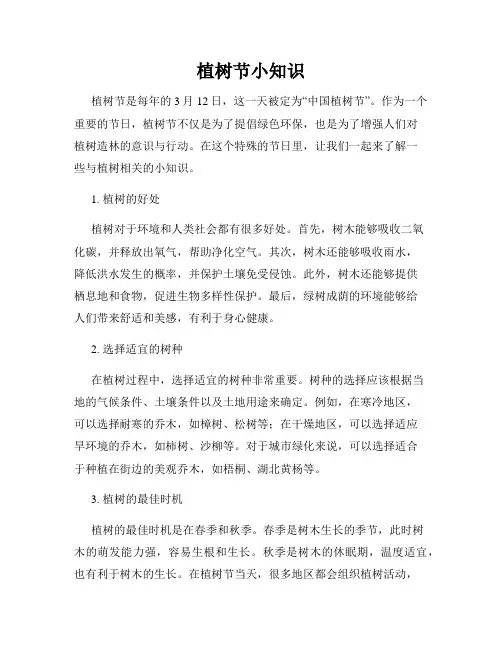 植树节小知识

植树节是每年的 3 月 12 日，这一天被定为“中国植树节”。作为一个重要的节日，植树节不仅是为了提倡绿色环保，也是为了增强人们对植树造林的意识与行动。在这个特殊的节日里，让我们一起来了解一些与植树相关的小知识。

1. 植树的好处

植树对于环境和人类社会都有很多好处。首先，树木能够吸收二氧化碳，并释放出氧气，帮助净化空气。其次，树木还能够吸收雨水，降低洪水发生的概率，并保护土壤免受侵蚀。此外，树木还能够提供栖息地和食物，促进生物多样性保护。最后，绿树成荫的环境能够给人们带来舒适和美感，有利于身心健康。

2. 选择适宜的树种

在植树过程中，选择适宜的树种非常重要。树种的选择应该根据当地的气候条件、土壤条件以及土地用途来确定。例如，在寒冷地区，可以选择耐寒的乔木，如樟树、松树等；在干燥地区，可以选择适应旱环境的乔木，如柿树、沙柳等。对于城市绿化来说，可以选择适合于种植在街边的美观乔木，如梧桐、湖北黄杨等。

3. 植树的最佳时机

植树的最佳时机是在春季和秋季。春季是树木生长的季节，此时树木的萌发能力强，容易生根和生长。秋季是树木的休眠期，温度适宜，也有利于树木的生长。在植树节当天，很多地区都会组织植树活动，